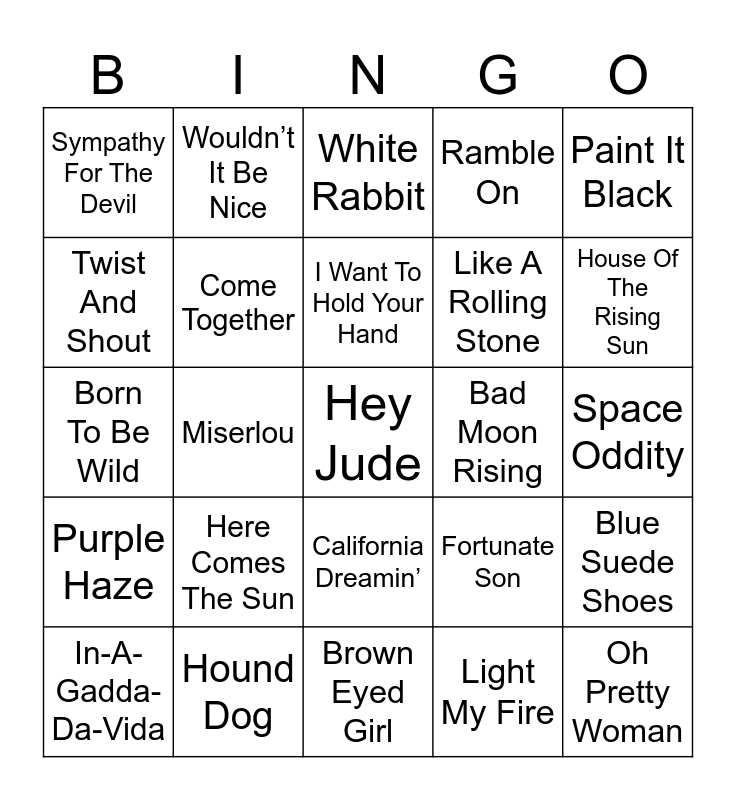 | B | I | N | G | O |
|---|---|---|---|---|
| Sympathy For The Devil | Wouldn't It Be Nice | White Rabbit | Ramble On | Paint It Black |
| Twist And Shout | Come Together | I Want To Hold Your Hand | Like A Rolling Stone | House Of The Rising Sun |
| Born To Be Wild | Miserlou | Hey Jude | Bad Moon Rising | Space Oddity |
| Purple Haze | Here Comes The Sun | California Dreamin' | Fortunate Son | Blue Suede Shoes |
| In-A-Gadda-Da-Vida | Hound Dog | Brown Eyed Girl | Light My Fire | Oh Pretty Woman |